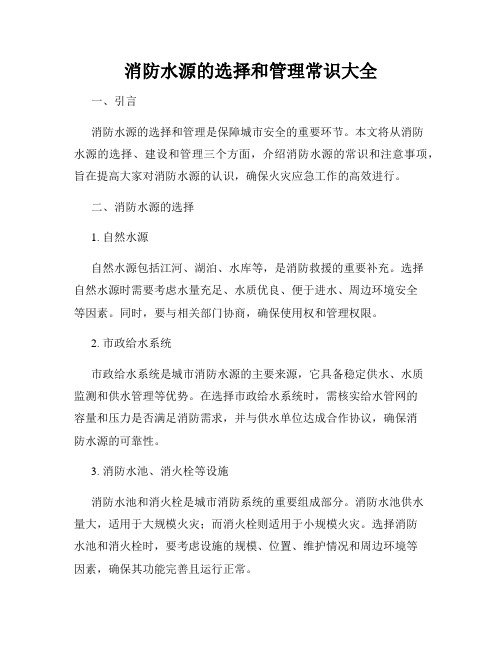 消防水源的选择和管理常识大全

一、引言

消防水源的选择和管理是保障城市安全的重要环节。本文将从消防水源的选择、建设和管理三个方面，介绍消防水源的常识和注意事项，旨在提高大家对消防水源的认识，确保火灾应急工作的高效进行。

二、消防水源的选择

1. 自然水源

自然水源包括江河、湖泊、水库等，是消防救援的重要补充。选择自然水源时需要考虑水量充足、水质优良、便于进水、周边环境安全等因素。同时，要与相关部门协商，确保使用权和管理权限。

2. 市政给水系统

市政给水系统是城市消防水源的主要来源，它具备稳定供水、水质监测和供水管理等优势。在选择市政给水系统时，需核实给水管网的容量和压力是否满足消防需求，并与供水单位达成合作协议，确保消防水源的可靠性。

3. 消防水池、消火栓等设施

消防水池和消火栓是城市消防系统的重要组成部分。消防水池供水量大，适用于大规模火灾；而消火栓则适用于小规模火灾。选择消防水池和消火栓时，要考虑设施的规模、位置、维护情况和周边环境等因素，确保其功能完善且运行正常。